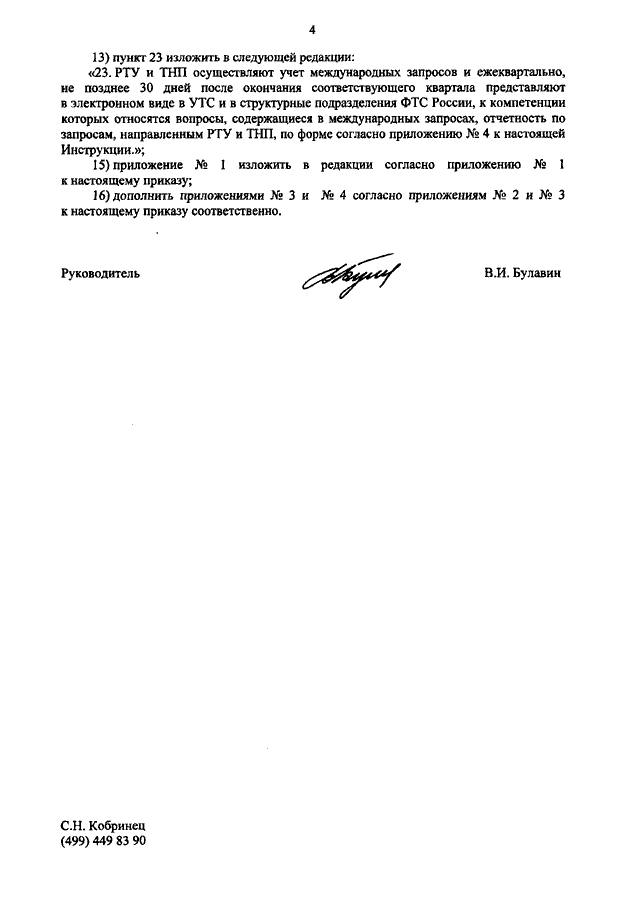 4

13) пункт 23 изложить в следующей редакции:

«23. РТУ и ТНП осуществляют учет международных запросов и ежеквартально, не позднее 30 дней после окончания соответствующего квартала представляют в электронном виде в УТС и в структурные подразделения ФТС России, к компетенции которых относятся вопросы, содержащиеся в международных запросах, отчетность по запросам, направленным РТУ и ТНП, по форме согласно приложению № 4 к настоящей Инструкции.»;

15) приложение № 1 изложить в редакции согласно приложению № 1 к настоящему приказу;

16) дополнить приложениями № 3 и № 4 согласно приложениям № 2 и № 3 к настоящему приказу соответственно.

Руководитель

В.И. Булавин

С.Н. Кобринец
(499) 449 83 90